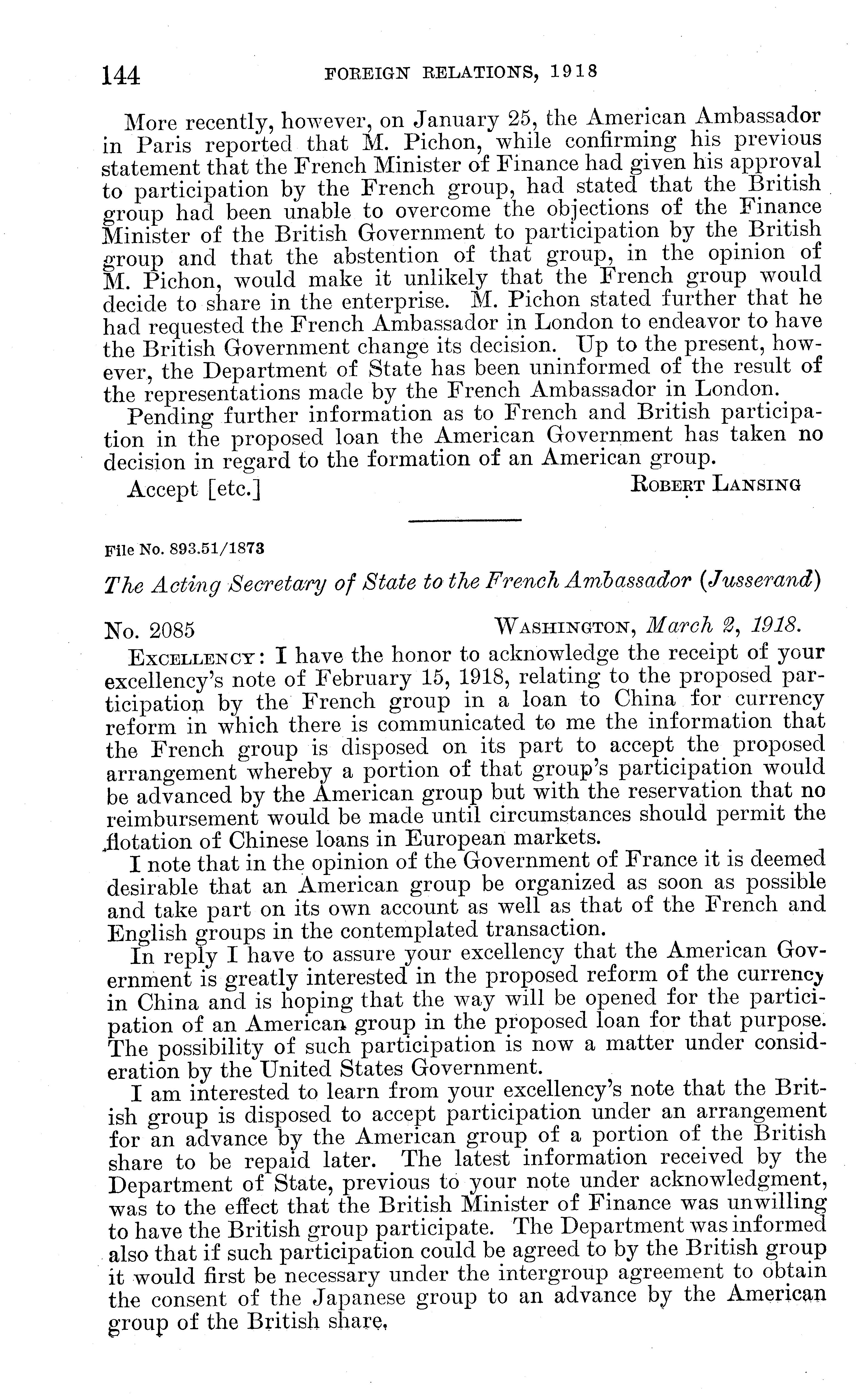 144 FOREIGN RELATIONS, 1918

More recently, however, on January 25, the American Ambassador in Paris reported that M. Pichon, while confirming his previous statement that the French Minister of Finance had given his approval to participation by the French group, had stated that the British group had been unable to overcome the objections of the Finance Minister of the British Government to participation by the British group and that the abstention of that group, in the opinion of M. Pichon, would make it unlikely that the French group would decide to share in the enterprise. M. Pichon stated further that he had requested the French Ambassador in London to endeavor to have the British Government change its decision. Up to the present, however, the Department of State has been uninformed of the result of the representations made by the French Ambassador in London.

Pending further information as to French and British participation in the proposed loan the American Government has taken no decision in regard to the formation of an American group.

Accept [etc.] ROBERT LANSING

File No. 893.51/1873

The Acting Secretary of State to the French Ambassador (Jusserand)

No. 2085 WASHINGTON, March 2, 1918.

EXCELLENCY: I have the honor to acknowledge the receipt of your excellency's note of February 15, 1918, relating to the proposed participation by the French group in a loan to China for currency reform in which there is communicated to me the information that the French group is disposed on its part to accept the proposed arrangement whereby a portion of that group's participation would be advanced by the American group but with the reservation that no reimbursement would be made until circumstances should permit the flotation of Chinese loans in European markets.

I note that in the opinion of the Government of France it is deemed desirable that an American group be organized as soon as possible and take part on its own account as well as that of the French and English groups in the contemplated transaction.

In reply I have to assure your excellency that the American Government is greatly interested in the proposed reform of the currency in China and is hoping that the way will be opened for the participation of an American group in the proposed loan for that purpose. The possibility of such participation is now a matter under consideration by the United States Government.

I am interested to learn from your excellency's note that the British group is disposed to accept participation under an arrangement for an advance by the American group of a portion of the British share to be repaid later. The latest information received by the Department of State, previous to your note under acknowledgment, was to the effect that the British Minister of Finance was unwilling to have the British group participate. The Department was informed also that if such participation could be agreed to by the British group it would first be necessary under the intergroup agreement to obtain the consent of the Japanese group to an advance by the American group of the British share.